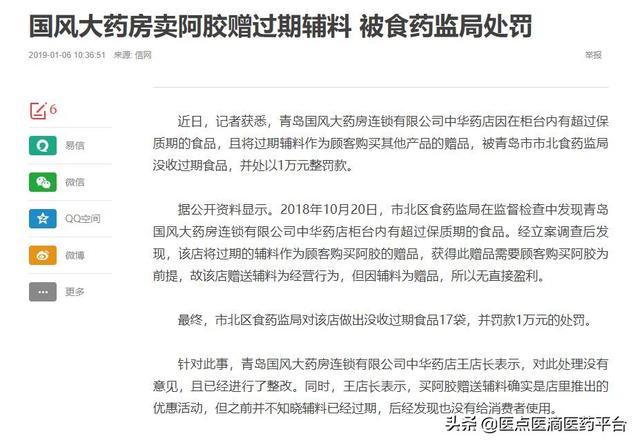 国风大药房卖阿胶赠过期辅料 被食药监局处罚

2019-01-06 10:36:51 来源: 信网

举报

6

易信

微信

QQ空间

微博

更多

近日，记者获悉，青岛国风大药房连锁有限公司中华药店因在柜台内有超过保质期的食品，且将过期辅料作为顾客购买其他产品的赠品，被青岛市市北食药监局没收过期食品，并处以1万元整罚款。

据公开资料显示。2018年10月20日，市北区食药监局在监督检查中发现青岛国风大药房连锁有限公司中华药店柜台内有超过保质期的食品。经立案调查后发现，该店将过期的辅料作为顾客购买阿胶的赠品，获得此赠品需要顾客购买阿胶为前提，故该店赠送辅料为经营行为，但因辅料为赠品，所以无直接盈利。

最终，市北区食药监局对该店做出没收过期食品17袋，并罚款1万元的处罚。

针对此事，青岛国风大药房连锁有限公司中华药店王店长表示，对此处理没有意见，且已经进行了整改。同时，王店长表示，买阿胶赠送辅料确实是店里推出的优惠活动，但之前并不知晓辅料已经过期，后经发现也没有给消费者使用。

头条 @医点医滴医药平台